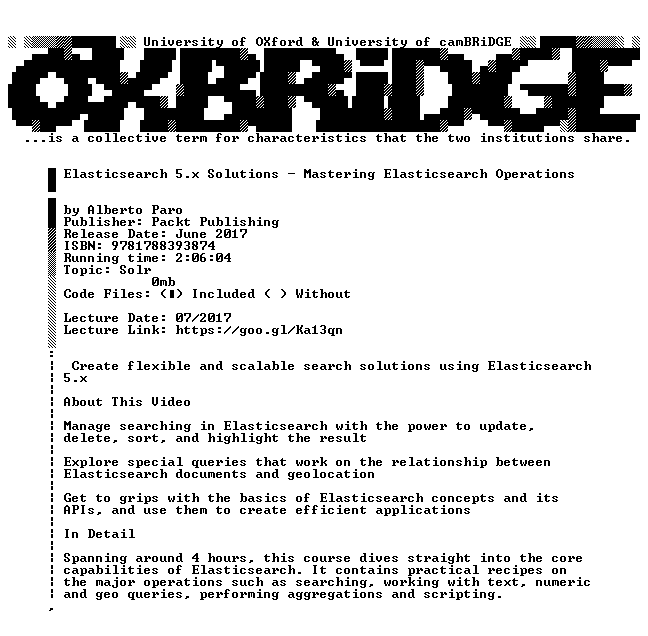 University of OXford & University of camBRiDGE

OXBRiDGE

...is a collective term for characteristics that the two institutions share.

Elasticsearch 5.x Solutions - Mastering Elasticsearch Operations

by Alberto Paro
Publisher: Packt Publishing
Release Date: June 2017
ISBN: 9781788393874
Running time: 2:06:04
Topic: Solr
0mb
Code Files: (▮) Included ( ) Without

Lecture Date: 07/2017
Lecture Link: https://goo.gl/Ka13qn

Create flexible and scalable search solutions using Elasticsearch 5.x

About This Video

Manage searching in Elasticsearch with the power to update, delete, sort, and highlight the result

Explore special queries that work on the relationship between Elasticsearch documents and geolocation

Get to grips with the basics of Elasticsearch concepts and its APIs, and use them to create efficient applications

In Detail

Spanning around 4 hours, this course dives straight into the core capabilities of Elasticsearch. It contains practical recipes on the major operations such as searching, working with text, numeric and geo queries, performing aggregations and scripting.